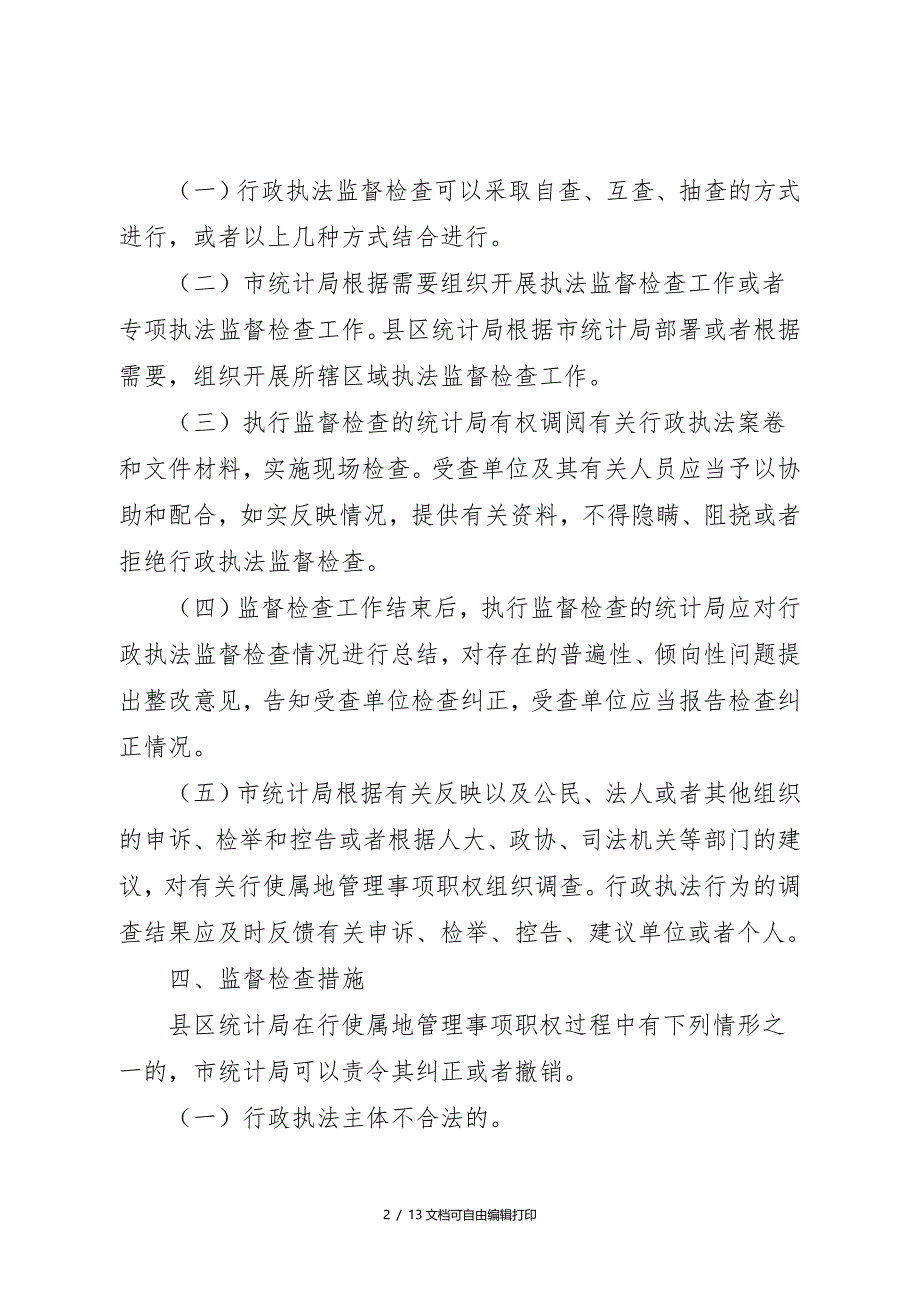 （一）行政执法监督检查可以采取自查、互查、抽查的方式进行，或者以上几种方式结合进行。

（二）市统计局根据需要组织开展执法监督检查工作或者专项执法监督检查工作。县区统计局根据市统计局部署或者根据需要，组织开展所辖区域执法监督检查工作。

（三）执行监督检查的统计局有权调阅有关行政执法案卷和文件材料，实施现场检查。受查单位及其有关人员应当予以协助和配合，如实反映情况，提供有关资料，不得隐瞒、阻挠或者拒绝行政执法监督检查。

（四）监督检查工作结束后，执行监督检查的统计局应对行政执法监督检查情况进行总结，对存在的普遍性、倾向性问题提出整改意见，告知受查单位检查纠正，受查单位应当报告检查纠正情况。

（五）市统计局根据有关反映以及公民、法人或者其他组织的申诉、检举和控告或者根据人大、政协、司法机关等部门的建议，对有关行使属地管理事项职权组织调查。行政执法行为的调查结果应及时反馈有关申诉、检举、控告、建议单位或者个人。

四、监督检查措施

县区统计局在行使属地管理事项职权过程中有下列情形之一的，市统计局可以责令其纠正或者撤销。

（一）行政执法主体不合法的。

2 / 13文档可自由编辑打印